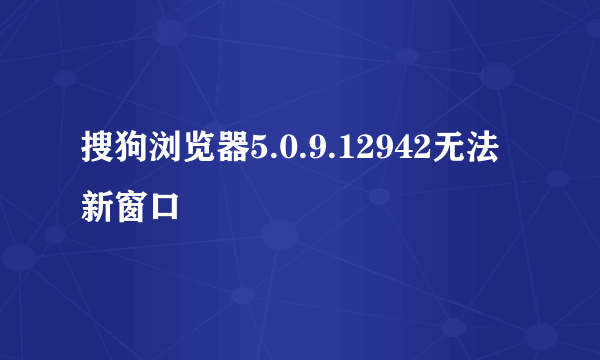 搜狗浏览器5.0.9.12942无法新窗口